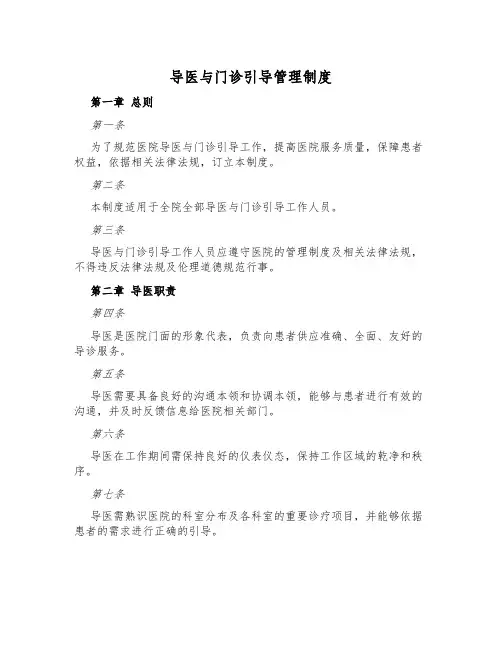 导医与门诊引导管理制度

第一章 总则

第一条

为了规范医院导医与门诊引导工作，提高医院服务质量，保障患者权益，依据相关法律法规，订立本制度。

第二条

本制度适用于全院全部导医与门诊引导工作人员。

第三条

导医与门诊引导工作人员应遵守医院的管理制度及相关法律法规，不得违反法律法规及伦理道德规范行事。

第二章 导医职责

第四条

导医是医院门面的形象代表，负责向患者供应准确、全面、友好的导诊服务。

第五条

导医需要具备良好的沟通本领和协调本领，能够与患者进行有效的沟通，并及时反馈信息给医院相关部门。

第六条

导医在工作期间需保持良好的仪表仪态，保持工作区域的乾净和秩序。

第七条

导医需熟识医院的科室分布及各科室的重要诊疗项目，并能够依据患者的需求进行正确的引导。